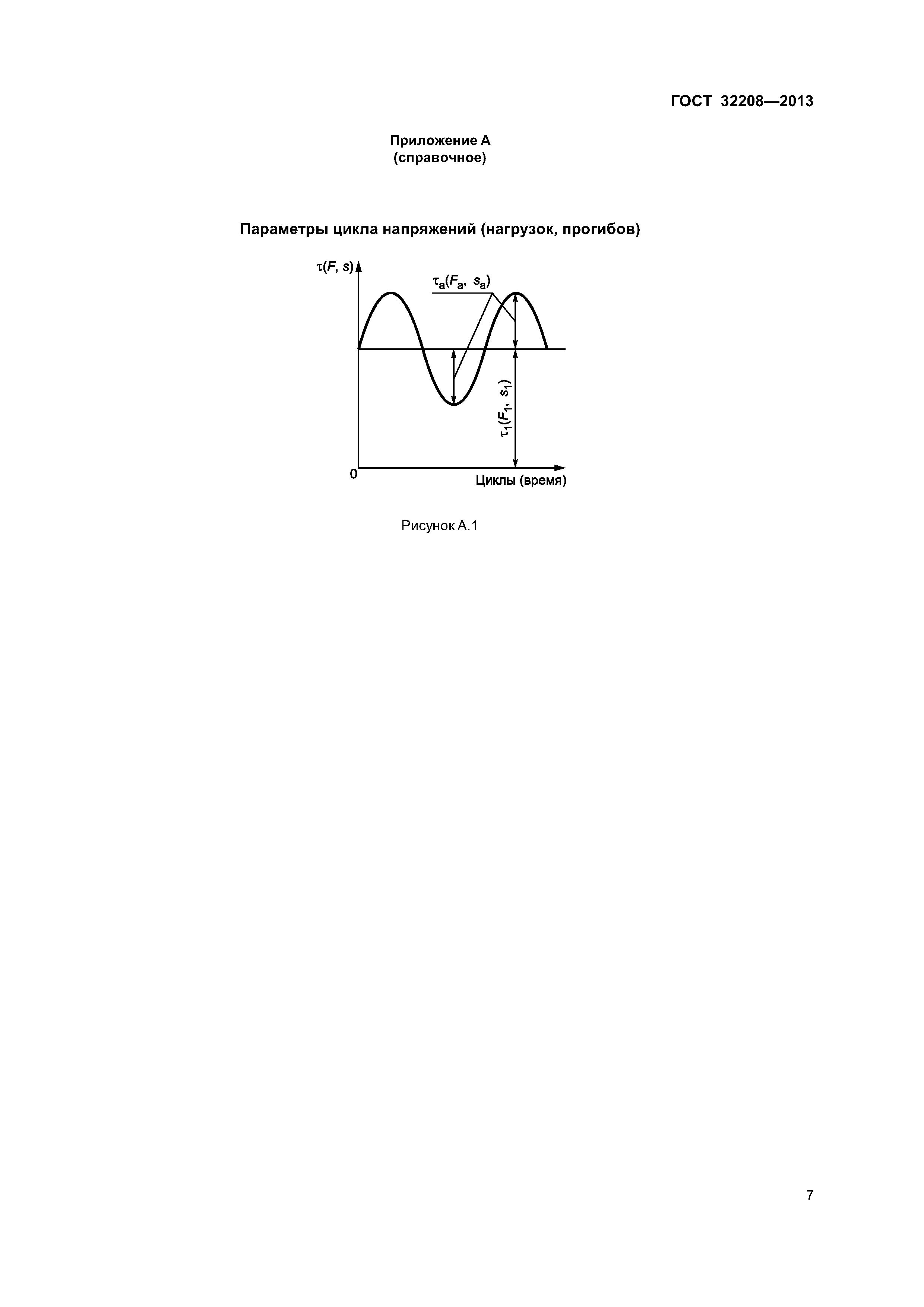 ГОСТ 32208—2013

Приложение А
(справочное)

Параметры цикла напряжений (нагрузок, прогибов)

$\tau(F, s)$

$\tau_a(F_a, s_a)$

$\tau_1(F_1, s_1)$

0

Циклы (время)

Рисунок А.1

7